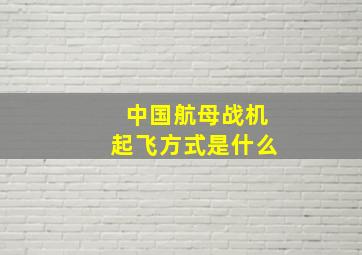 中国航母战机
起飞方式是什么